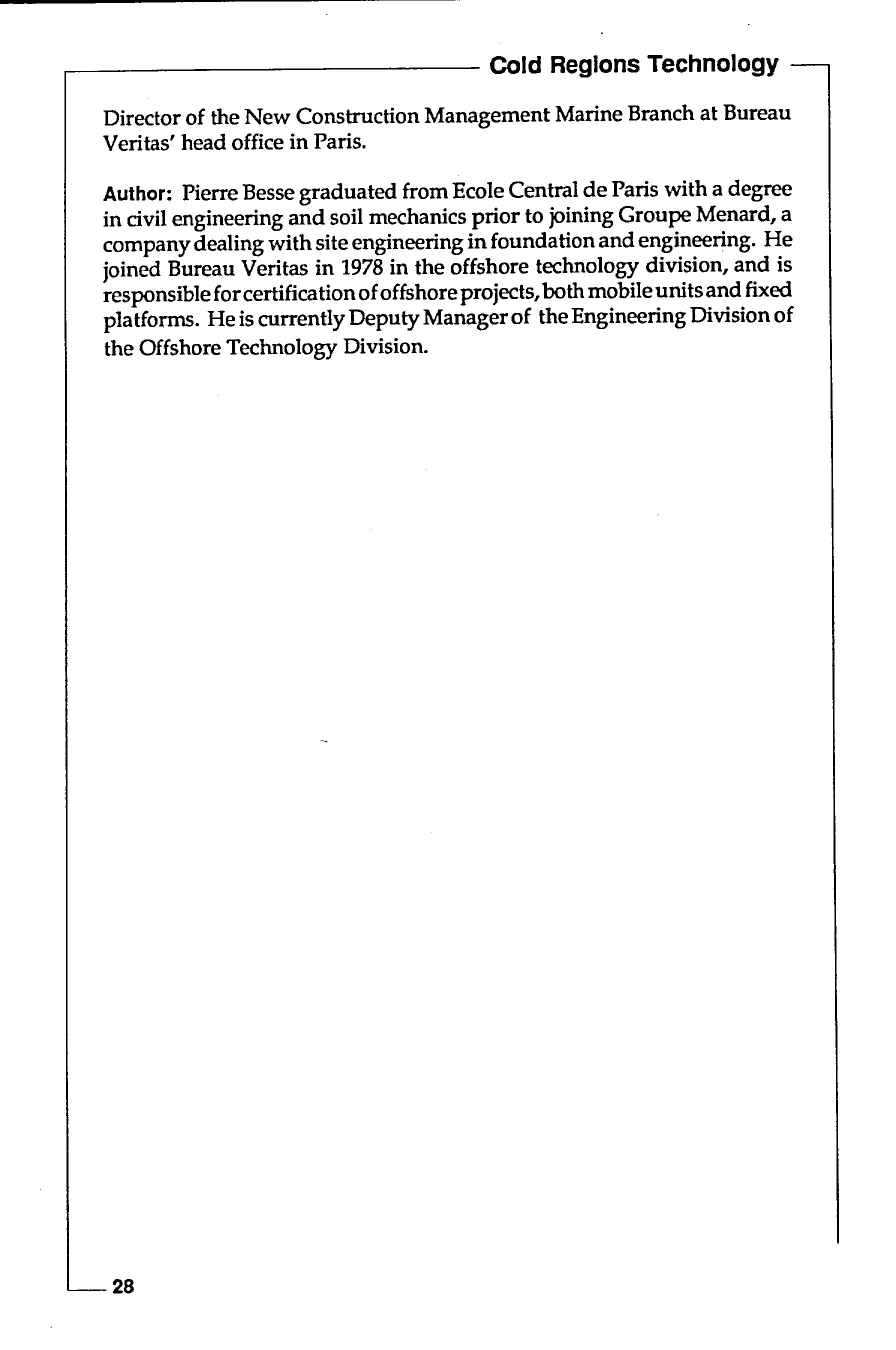 Cold Regions Technology

Director of the New Construction Management Marine Branch at Bureau Veritas' head office in Paris.

Author: Pierre Besse graduated from Ecole Central de Paris with a degree in civil engineering and soil mechanics prior to joining Groupe Menard, a company dealing with site engineering in foundation and engineering. He joined Bureau Veritas in 1978 in the offshore technology division, and is responsible for certification of offshore projects, both mobile units and fixed platforms. He is currently Deputy Manager of the Engineering Division of the Offshore Technology Division.

28